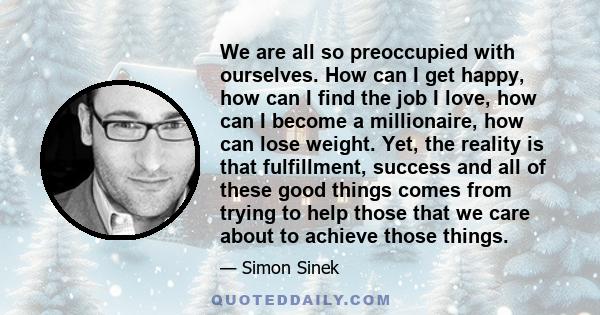 We are all so preoccupied with ourselves. How can I get happy, how can I find the job I love, how can I become a millionaire, how can lose weight. Yet, the reality is that fulfillment, success and all of these good things comes from trying to help those that we care about to achieve those things.

— Simon Sinek

QUOTEDDAILY.COM